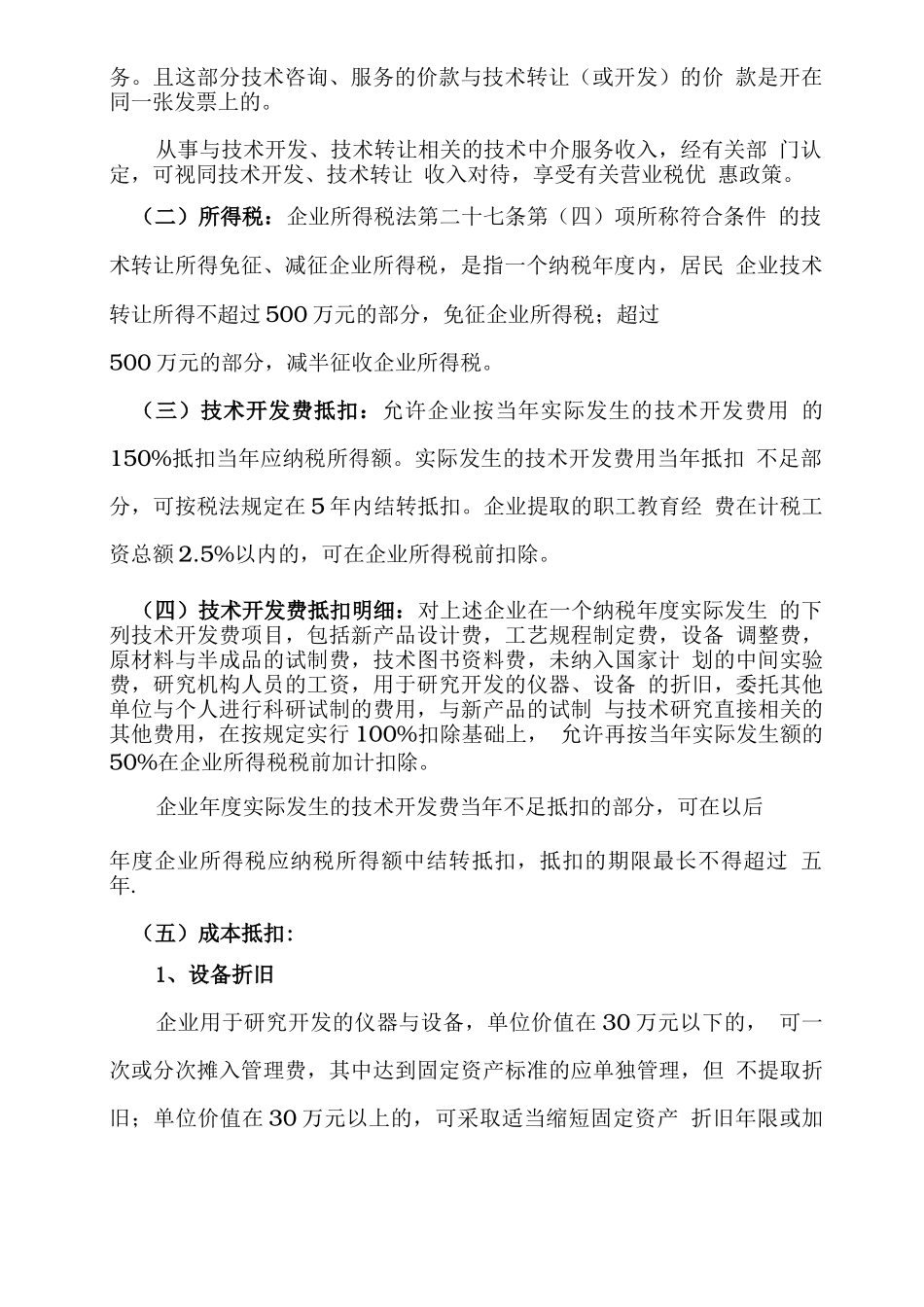 务。且这部分技术咨询、服务的价款与技术转让（或开发）的价 款是开在同一张发票上的。

从事与技术开发、技术转让相关的技术中介服务收入，经有关部 门认定，可视同技术开发、技术转让 收入对待，享受有关营业税优 惠政策。

（二）所得税：企业所得税法第二十七条第（四）项所称符合条件 的技术转让所得免征、减征企业所得税，是指一个纳税年度内，居民 企业技术转让所得不超过500万元的部分，免征企业所得税；超过

500万元的部分，减半征收企业所得税。

（三）技术开发费抵扣：允许企业按当年实际发生的技术开发费用 的150%抵扣当年应纳税所得额。实际发生的技术开发费用当年抵扣 不足部分，可按税法规定在5年内结转抵扣。企业提取的职工教育经 费在计税工资总额2.5%以内的，可在企业所得税前扣除。

（四）技术开发费抵扣明细：对上述企业在一个纳税年度实际发生 的下列技术开发费项目，包括新产品设计费，工艺规程制定费，设备 调整费，原材料与半成品的试制费，技术图书资料费，未纳入国家计 划的中间实验费，研究机构人员的工资，用于研究开发的仪器、设备 的折旧，委托其他单位与个人进行科研试制的费用，与新产品的试制 与技术研究直接相关的其他费用，在按规定实行100%扣除基础上， 允许再按当年实际发生额的50%在企业所得税税前加计扣除。

企业年度实际发生的技术开发费当年不足抵扣的部分，可在以后

年度企业所得税应纳税所得额中结转抵扣，抵扣的期限最长不得超过 五年.

（五）成本抵扣:

1、设备折旧

企业用于研究开发的仪器与设备，单位价值在30万元以下的， 可一次或分次摊入管理费，其中达到固定资产标准的应单独管理，但 不提取折旧；单位价值在30万元以上的，可采取适当缩短固定资产 折旧年限或加